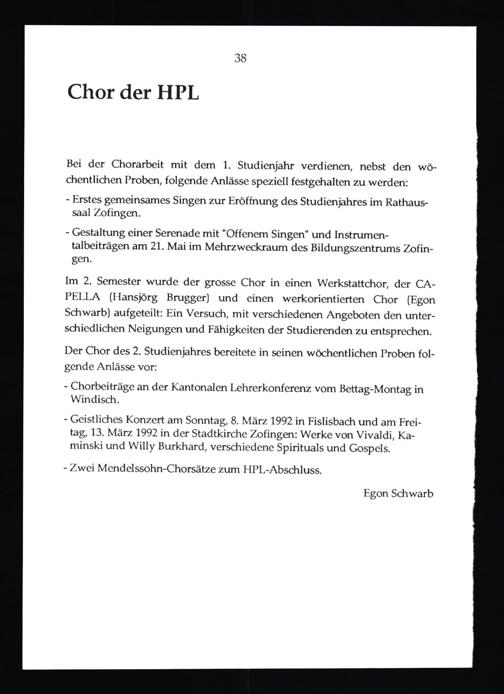 38

Chor der HPL

Bei der Chorarbeit mit dem 1. Studienjahr verdienen, nebst den wöchentlichen Proben, folgende Anlässe speziell festgehalten zu werden:

- Erstes gemeinsames Singen zur Eröffnung des Studienjahres im Rathaussaal Zofingen.

- Gestaltung einer Serenade mit "Offenem Singen" und Instrumentalbeiträgen am 21. Mai im Mehrzweckraum des Bildungszentrums Zofingen.

Im 2. Semester wurde der grosse Chor in einen Werkstattchor, der CAPELLA (Hansjörg Brugger) und einen werkorientierten Chor (Egon Schwarb) aufgeteilt: Ein Versuch, mit verschiedenen Angeboten den unterschiedlichen Neigungen und Fähigkeiten der Studierenden zu entsprechen.

Der Chor des 2. Studienjahres bereitete in seinen wöchentlichen Proben folgende Anlässe vor:

- Chorbeiträge an der Kantonalen Lehrerkonferenz vom Bettag-Montag in Windisch.

- Geistliches Konzert am Sonntag, 8. März 1992 in Fislisbach und am Freitag, 13. März 1992 in der Stadtkirche Zofingen: Werke von Vivaldi, Kaminski und Willy Burkhard, verschiedene Spirituals und Gospels.

- Zwei Mendelssohn-Chorsätze zum HPL-Abschluss.

Egon Schwarb